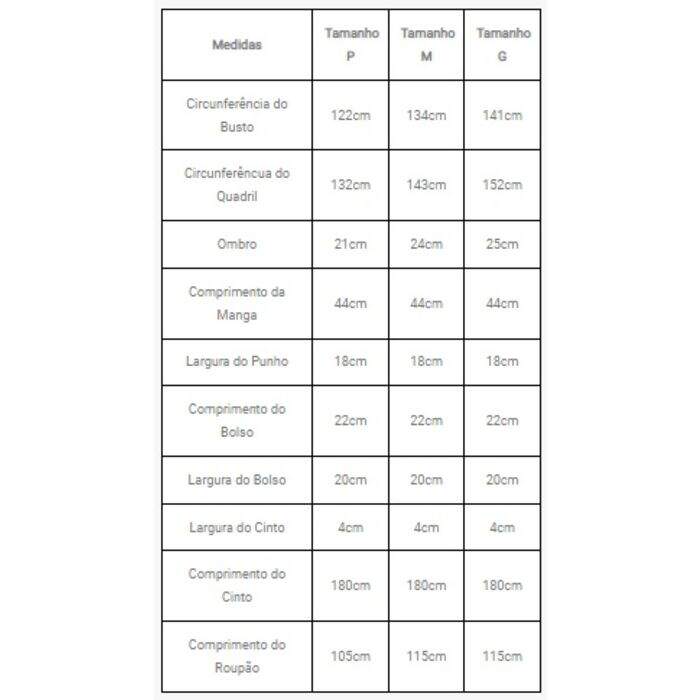 | Medidas | Tamanho P | Tamanho M | Tamanho G |
|---|---|---|---|
| Circunferência do Busto | 122cm | 134cm | 141cm |
| Circunferêncua do Quadril | 132cm | 143cm | 152cm |
| Ombro | 21cm | 24cm | 25cm |
| Comprimento da Manga | 44cm | 44cm | 44cm |
| Largura do Punho | 18cm | 18cm | 18cm |
| Comprimento do Bolso | 22cm | 22cm | 22cm |
| Largura do Bolso | 20cm | 20cm | 20cm |
| Largura do Cinto | 4cm | 4cm | 4cm |
| Comprimento do Cinto | 180cm | 180cm | 180cm |
| Comprimento do Roupão | 105cm | 115cm | 115cm |